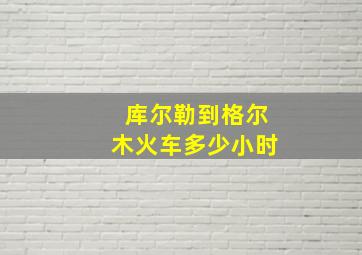 库尔勒到格尔木火车多少小时